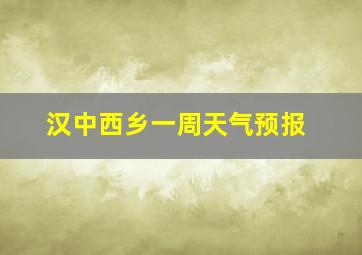 汉中西乡一周天气预报